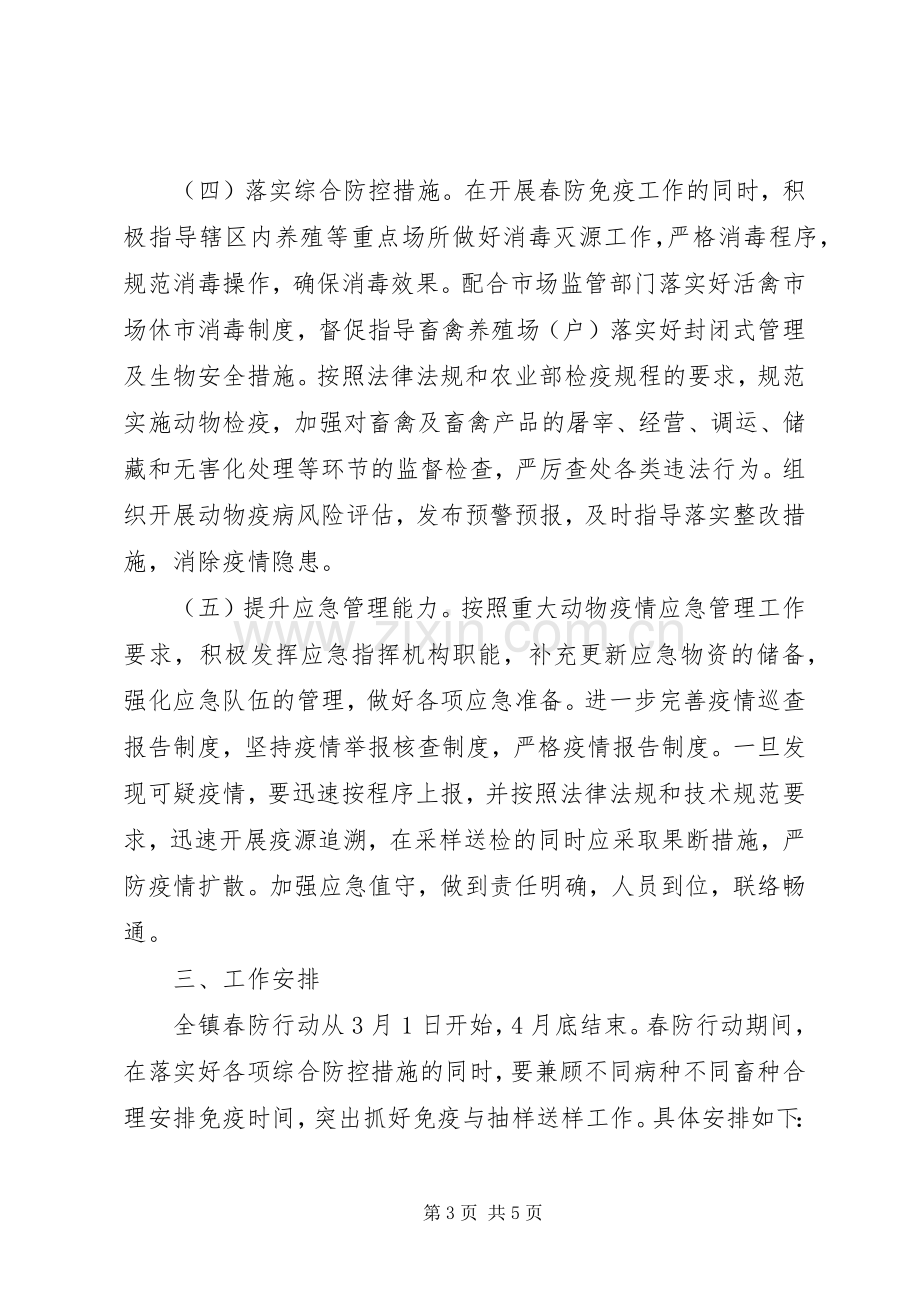 （四）落实综合防控措施。在开展春防免疫工作的同时，积极指导辖区内养殖等重点场所做好消毒灭源工作，严格消毒程序，规范消毒操作，确保消毒效果。配合市场监管部门落实好活禽市场休市消毒制度，督促指导畜禽养殖场（户）落实好封闭式管理及生物安全措施。按照法律法规和农业部检疫规程的要求，规范实施动物检疫，加强对畜禽及畜禽产品的屠宰、经营、调运、储藏和无害化处理等环节的监督检查，严厉查处各类违法行为。组织开展动物疫病风险评估，发布预警预报，及时指导落实整改措施，消除疫情隐患。

（五）提升应急管理能力。按照重大动物疫情应急管理工作要求，积极发挥应急指挥机构职能，补充更新应急物资的储备，强化应急队伍的管理，做好各项应急准备。进一步完善疫情巡查报告制度，坚持疫情举报核查制度，严格疫情报告制度。一旦发现可疑疫情，要迅速按程序上报，并按照法律法规和技术规范要求，迅速开展疫源追溯，在采样送检的同时应采取果断措施，严防疫情扩散。加强应急值守，做到责任明确，人员到位，联络畅通。

三、工作安排

全镇春防行动从3月1日开始，4月底结束。春防行动期间，在落实好各项综合防控措施的同时，要兼顾不同病种不同畜种合理安排免疫时间，突出抓好免疫与抽样送样工作。具体安排如下:

第3页 共5页

www.zixin.com.cn